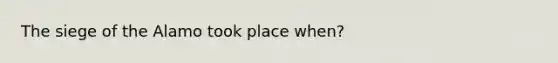 The siege of the Alamo took place when?